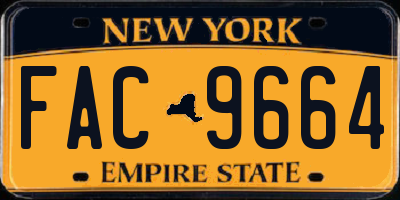 NEW YORK

FAC 9664

EMPIRE STATE